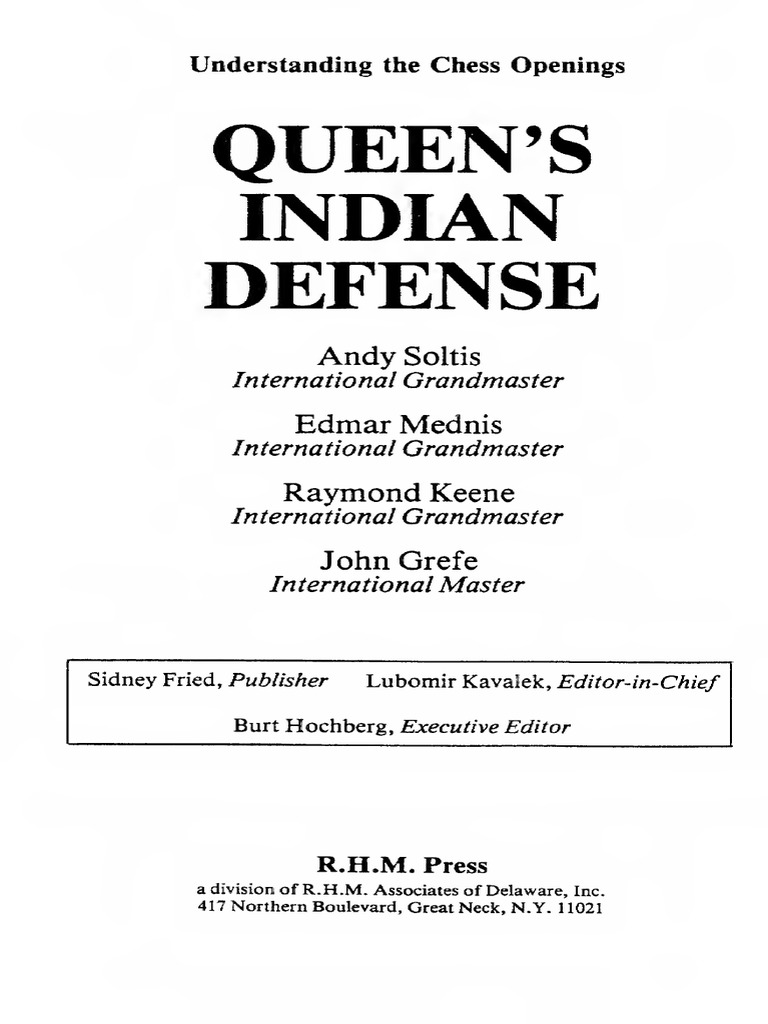 Understanding the Chess Openings

QUEEN'S INDIAN DEFENSE

Andy Soltis
International Grandmaster

Edmar Mednis
International Grandmaster

Raymond Keene
International Grandmaster

John Grefe
International Master

Sidney Fried, Publisher Lubomir Kavalek, Editor-in-Chief

Burt Hochberg, Executive Editor

R.H.M. Press
a division of R.H.M. Associates of Delaware, Inc.
417 Northern Boulevard, Great Neck, N.Y. 11021